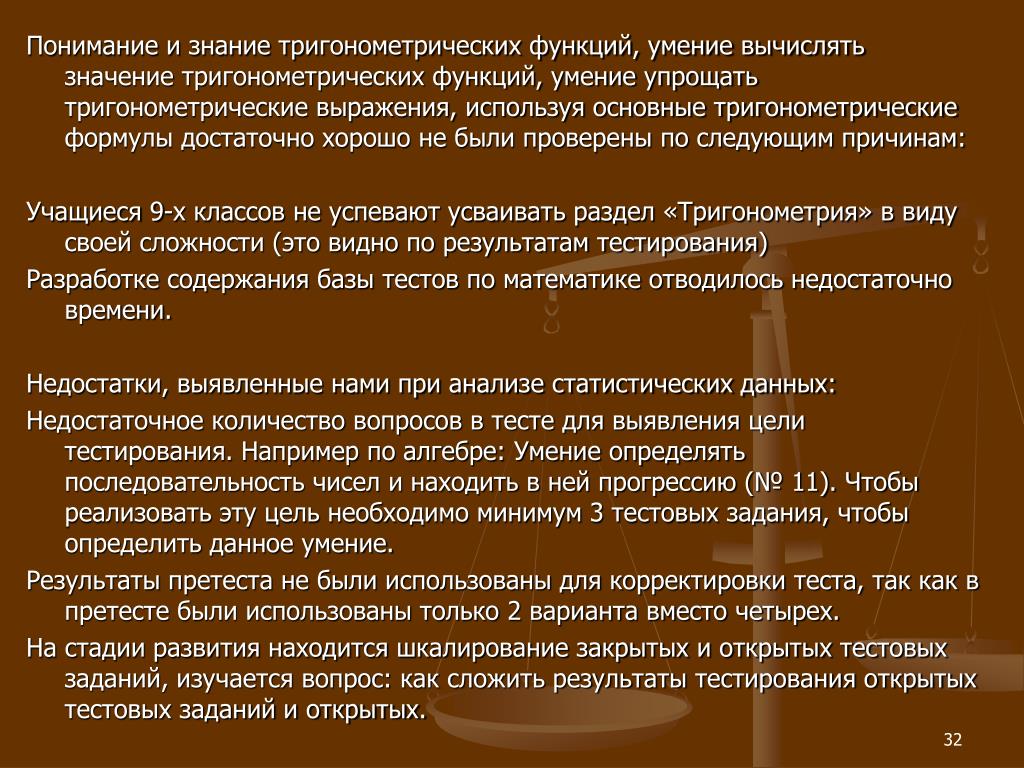 Понимание и знание тригонометрических функций, умение вычислять значение тригонометрических функций, умение упрощать тригонометрические выражения, используя основные тригонометрические формулы достаточно хорошо не были проверены по следующим причинам:

Учащиеся 9-х классов не успевают усваивать раздел «Тригонометрия» в виду своей сложности (это видно по результатам тестирования)

Разработке содержания базы тестов по математике отводилось недостаточно времени.

Недостатки, выявленные нами при анализе статистических данных:

Недостаточное количество вопросов в тесте для выявления цели тестирования. Например по алгебре: Умение определять последовательность чисел и находить в ней прогрессию (№ 11). Чтобы реализовать эту цель необходимо минимум 3 тестовых задания, чтобы определить данное умение.

Результаты претеста не были использованы для корректировки теста, так как в претесте были использованы только 2 варианта вместо четырех.

На стадии развития находится шкалирование закрытых и открытых тестовых заданий, изучается вопрос: как сложить результаты тестирования открытых тестовых заданий и открытых.

32